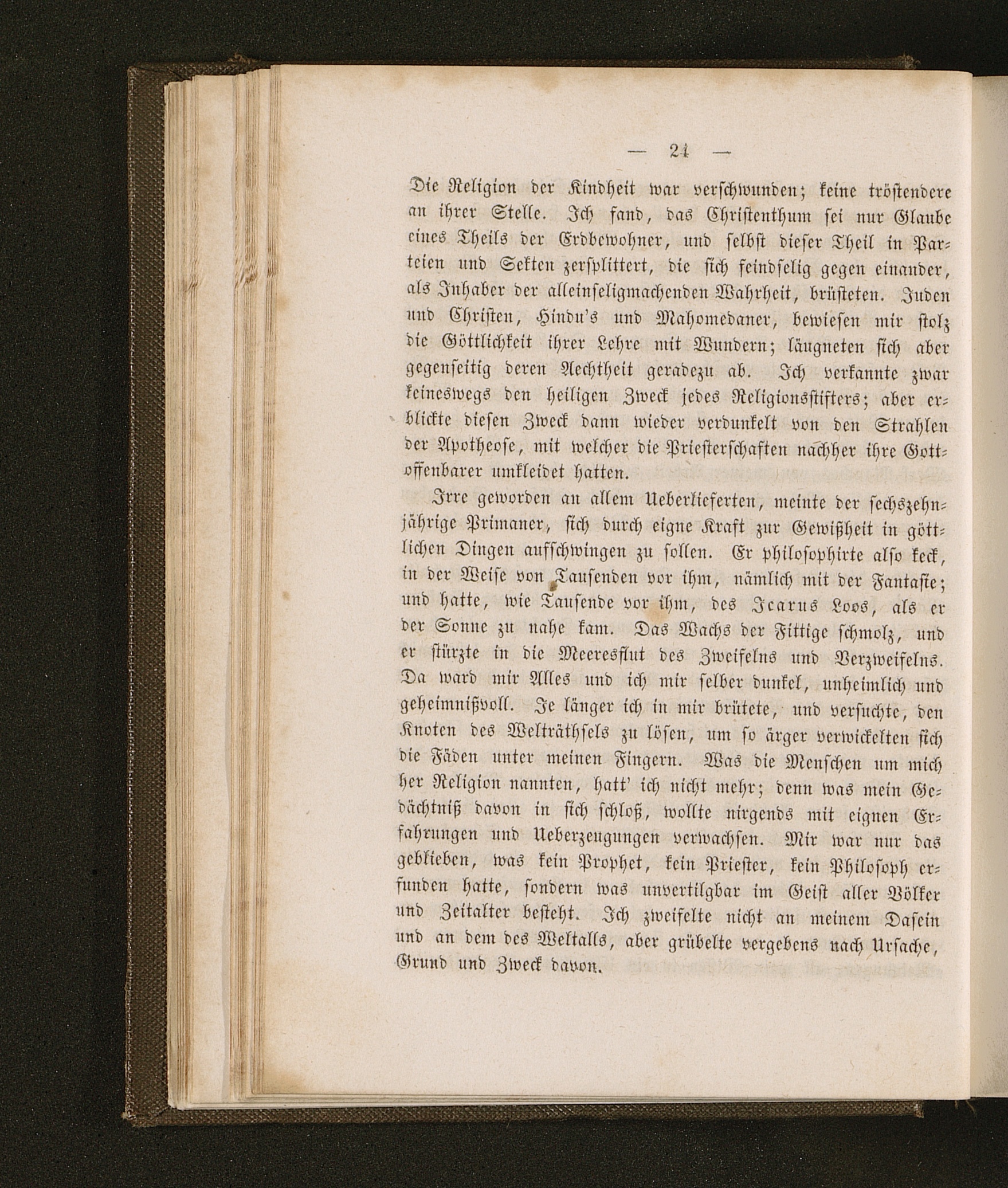 — 24 —

Die Religion der Kindheit war verschwunden; keine tröstendere an ihrer Stelle. Ich fand, das Christenthum sei nur Glaube eines Theils der Erdbewohner, und selbst dieser Theil in Parteien und Sekten zersplittert, die sich feindselig gegen einander, als Inhaber der alleinseligmachenden Wahrheit, brüsteten. Juden und Christen, Hindu's und Mahomedaner, bewiesen mir stolz die Göttlichkeit ihrer Lehre mit Wundern; läugneten sich aber gegenseitig deren Aechtheit geradezu ab. Ich verkannte zwar keineswegs den heiligen Zweck jedes Religionsstifters; aber erblickte diesen Zweck dann wieder verdunkelt von den Strahlen der Apotheose, mit welcher die Priesterschaften nachher ihre Gottoffenbarer umkleidet hatten.

Irre geworden an allem Ueberlieferten, meinte der sechszehnjährige Primaner, sich durch eigne Kraft zur Gewißheit in göttlichen Dingen aufschwingen zu sollen. Er philosophirte also keck, in der Weise von Tausenden vor ihm, nämlich mit der Fantasie; und hatte, wie Tausende vor ihm, des Icarus Loos, als er der Sonne zu nahe kam. Das Wachs der Fittige schmolz, und er stürzte in die Meeresflut des Zweifelns und Verzweifelns. Da ward mir Alles und ich mir selber dunkel, unheimlich und geheimnißvoll. Je länger ich in mir brütete, und versuchte, den Knoten des Welträthsels zu lösen, um so ärger verwickelten sich die Fäden unter meinen Fingern. Was die Menschen um mich her Religion nannten, hatt' ich nicht mehr; denn was mein Gedächtniß davon in sich schloß, wollte nirgends mit eignen Erfahrungen und Ueberzeugungen verwachsen. Mir war nur das geblieben, was kein Prophet, kein Priester, kein Philosoph erfunden hatte, sondern was unvertilgbar im Geist aller Völker und Zeitalter besteht. Ich zweifelte nicht an meinem Dasein und an dem des Weltalls, aber grübelte vergebens nach Ursache, Grund und Zweck davon.